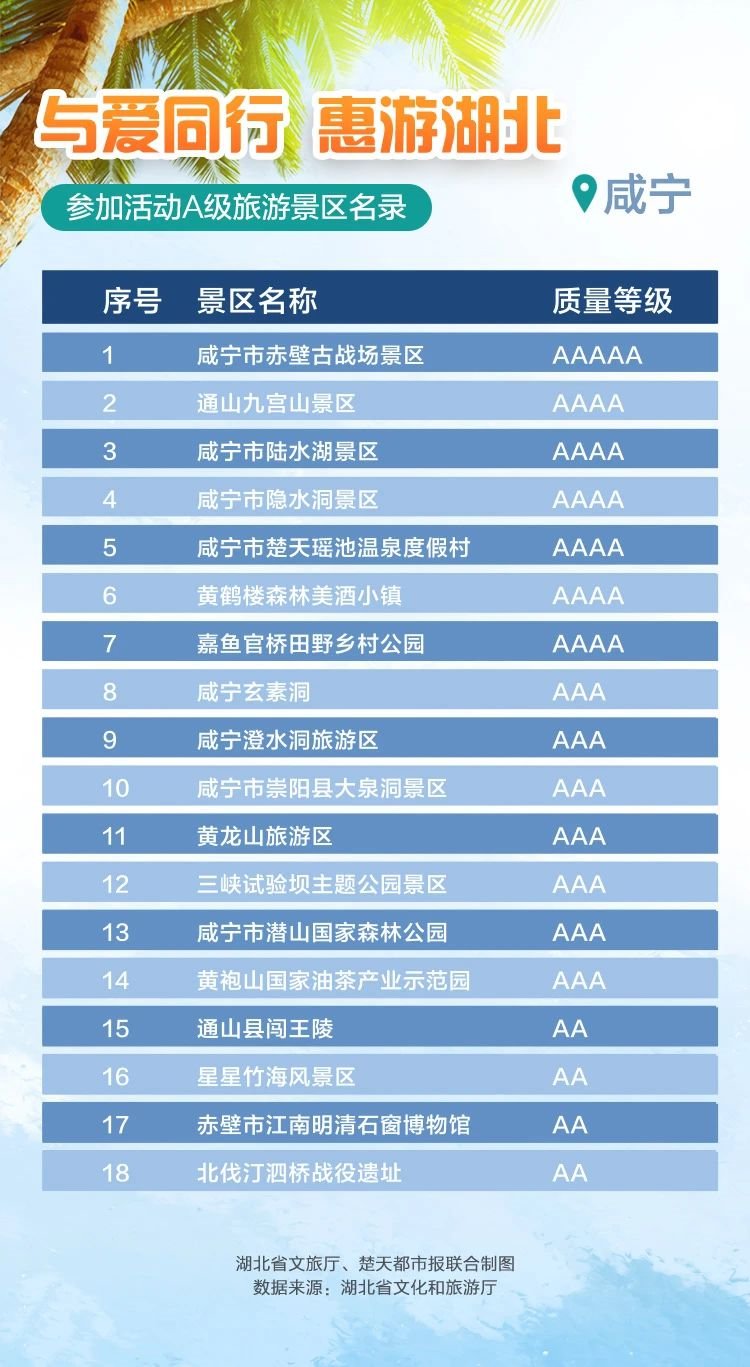 与爱同行 惠游湖北

参加活动A级旅游景区名录

咸宁

| 序号 | 景区名称 | 质量等级 |
|---|---|---|
| 1 | 咸宁市赤壁古战场景区 | AAAAA |
| 2 | 通山九宫山景区 | AAAA |
| 3 | 咸宁市陆水湖景区 | AAAA |
| 4 | 咸宁市隐水洞景区 | AAAA |
| 5 | 咸宁市楚天瑶池温泉度假村 | AAAA |
| 6 | 黄鹤楼森林美酒小镇 | AAAA |
| 7 | 嘉鱼官桥田野乡村公园 | AAAA |
| 8 | 咸宁玄素洞 | AAA |
| 9 | 咸宁澄水洞旅游区 | AAA |
| 10 | 咸宁市崇阳县大泉洞景区 | AAA |
| 11 | 黄龙山旅游区 | AAA |
| 12 | 三峡试验坝主题公园景区 | AAA |
| 13 | 咸宁市潜山国家森林公园 | AAA |
| 14 | 黄袍山国家油茶产业示范园 | AAA |
| 15 | 通山县闯王陵 | AA |
| 16 | 星星竹海风景区 | AA |
| 17 | 赤壁市江南明清石窗博物馆 | AA |
| 18 | 北伐汀泗桥战役遗址 | AA |

湖北省文旅厅、楚天都市报联合制图
数据来源：湖北省文化和旅游厅